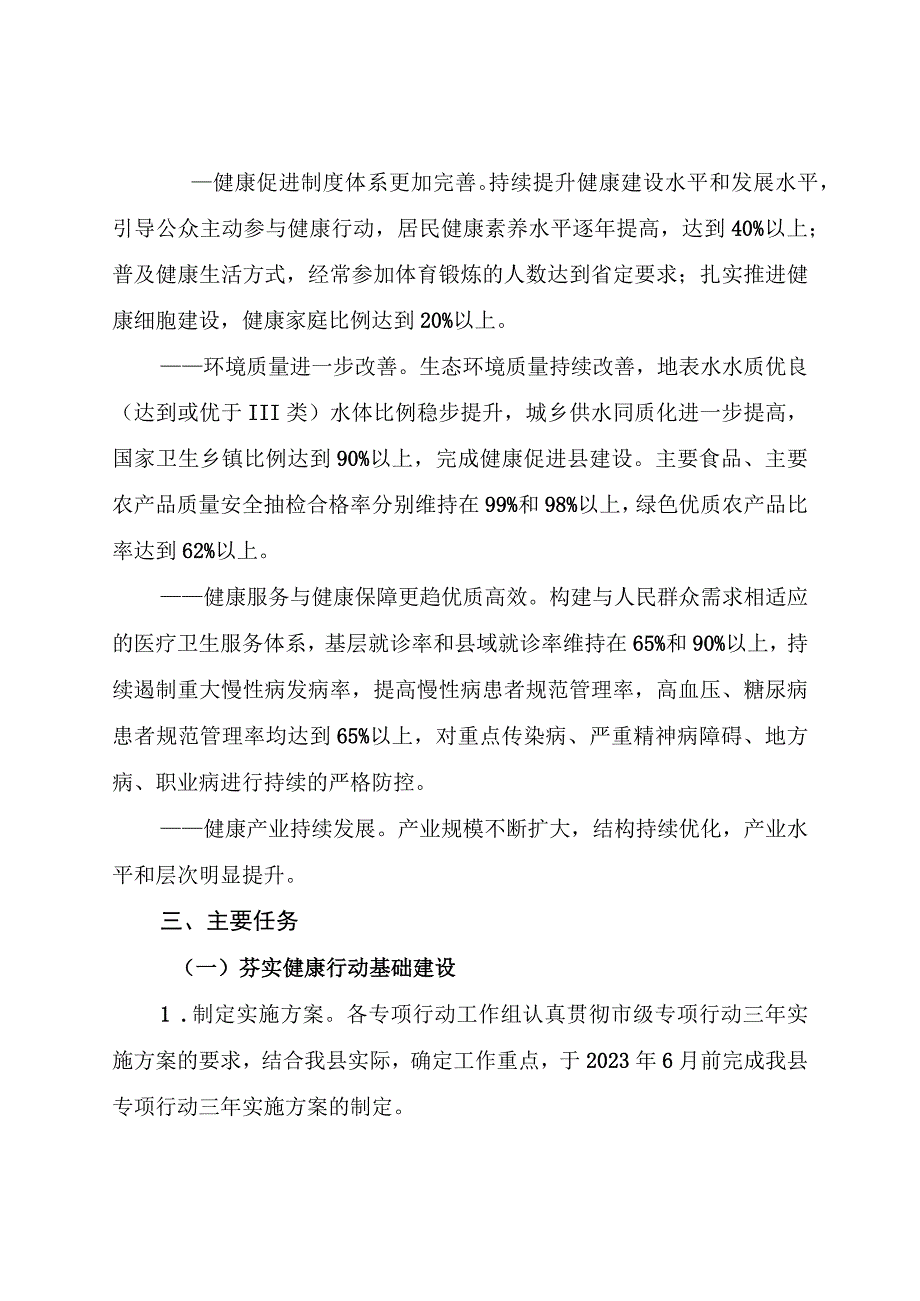 —健康促进制度体系更加完善。持续提升健康建设水平和发展水平，引导公众主动参与健康行动，居民健康素养水平逐年提高，达到40%以上；普及健康生活方式，经常参加体育锻炼的人数达到省定要求；扎实推进健康细胞建设，健康家庭比例达到20%以上。

——环境质量进一步改善。生态环境质量持续改善，地表水水质优良（达到或优于III类）水体比例稳步提升，城乡供水同质化进一步提高，国家卫生乡镇比例达到90%以上，完成健康促进县建设。主要食品、主要农产品质量安全抽检合格率分别维持在99%和98%以上，绿色优质农产品比率达到62%以上。

——健康服务与健康保障更趋优质高效。构建与人民群众需求相适应的医疗卫生服务体系，基层就诊率和县域就诊率维持在65%和90%以上，持续遏制重大慢性病发病率，提高慢性病患者规范管理率，高血压、糖尿病患者规范管理率均达到65%以上，对重点传染病、严重精神病障碍、地方病、职业病进行持续的严格防控。

——健康产业持续发展。产业规模不断扩大，结构持续优化，产业水平和层次明显提升。

三、主要任务

（一）芬实健康行动基础建设

1．制定实施方案。各专项行动工作组认真贯彻市级专项行动三年实施方案的要求，结合我县实际，确定工作重点，于2023年6月前完成我县专项行动三年实施方案的制定。